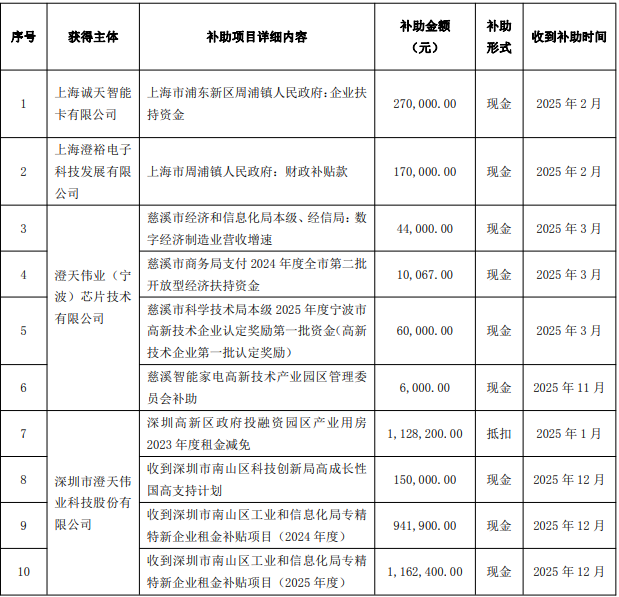 | 序号 | 获得主体 | 补助项目详细内容 | 补助金额（元） | 补助形式 | 收到补助时间 |
|---|---|---|---|---|---|
| 1 | 上海诚天智能卡有限公司 | 上海市浦东新区周浦镇人民政府：企业扶持资金 | 270,000.00 | 现金 | 2025年2月 |
| 2 | 上海澄裕电子科技发展有限公司 | 上海市周浦镇人民政府：财政补贴款 | 170,000.00 | 现金 | 2025年2月 |
| 3 | 澄天伟业（宁波）芯片技术有限公司 | 慈溪市经济和信息化局本级、经信局：数字经济制造业营收增速 | 44,000.00 | 现金 | 2025年3月 |
| 4 |  | 慈溪市商务局支付2024年度全市第二批开放型经济扶持资金 | 10,067.00 | 现金 | 2025年3月 |
| 5 |  | 慈溪市科学技术局本级2025年度宁波市高新技术企业认定奖励第一批资金(高新技术企业第一批认定奖励) | 60,000.00 | 现金 | 2025年3月 |
| 6 |  | 慈溪智能家电高新技术产业园区管理委员会补助 | 6,000.00 | 现金 | 2025年11月 |
| 7 | 深圳市澄天伟业科技股份有限公司 | 深圳高新区政府投融资园区产业用房2023年度租金减免 | 1,128,200.00 | 抵扣 | 2025年1月 |
| 8 |  | 收到深圳市南山区科技创新局高成长性国高支持计划 | 150,000.00 | 现金 | 2025年12月 |
| 9 |  | 收到深圳市南山区工业和信息化局专精特新企业租金补贴项目（2024年度） | 941,900.00 | 现金 | 2025年12月 |
| 10 |  | 收到深圳市南山区工业和信息化局专精特新企业租金补贴项目（2025年度） | 1,162,400.00 | 现金 | 2025年12月 |